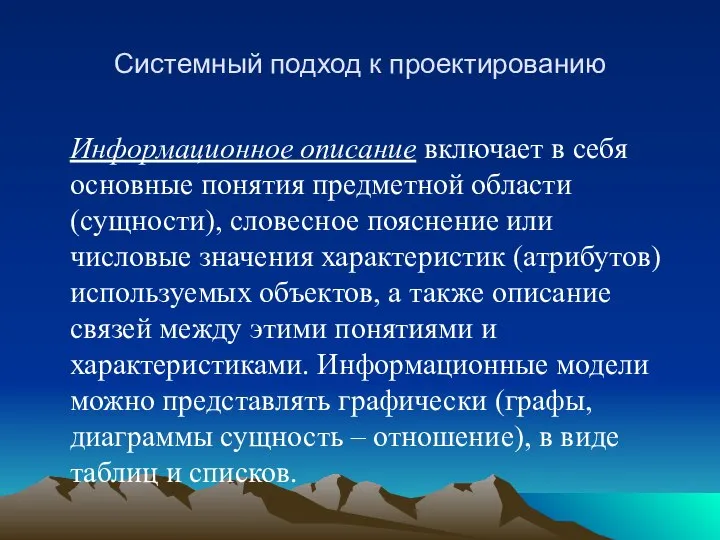 Системный подход к проектированию

Информационное описание включает в себя основные понятия предметной области (сущности), словесное пояснение или числовые значения характеристик (атрибутов) используемых объектов, а также описание связей между этими понятиями и характеристиками. Информационные модели можно представлять графически (графы, диаграммы сущность – отношение), в виде таблиц и списков.